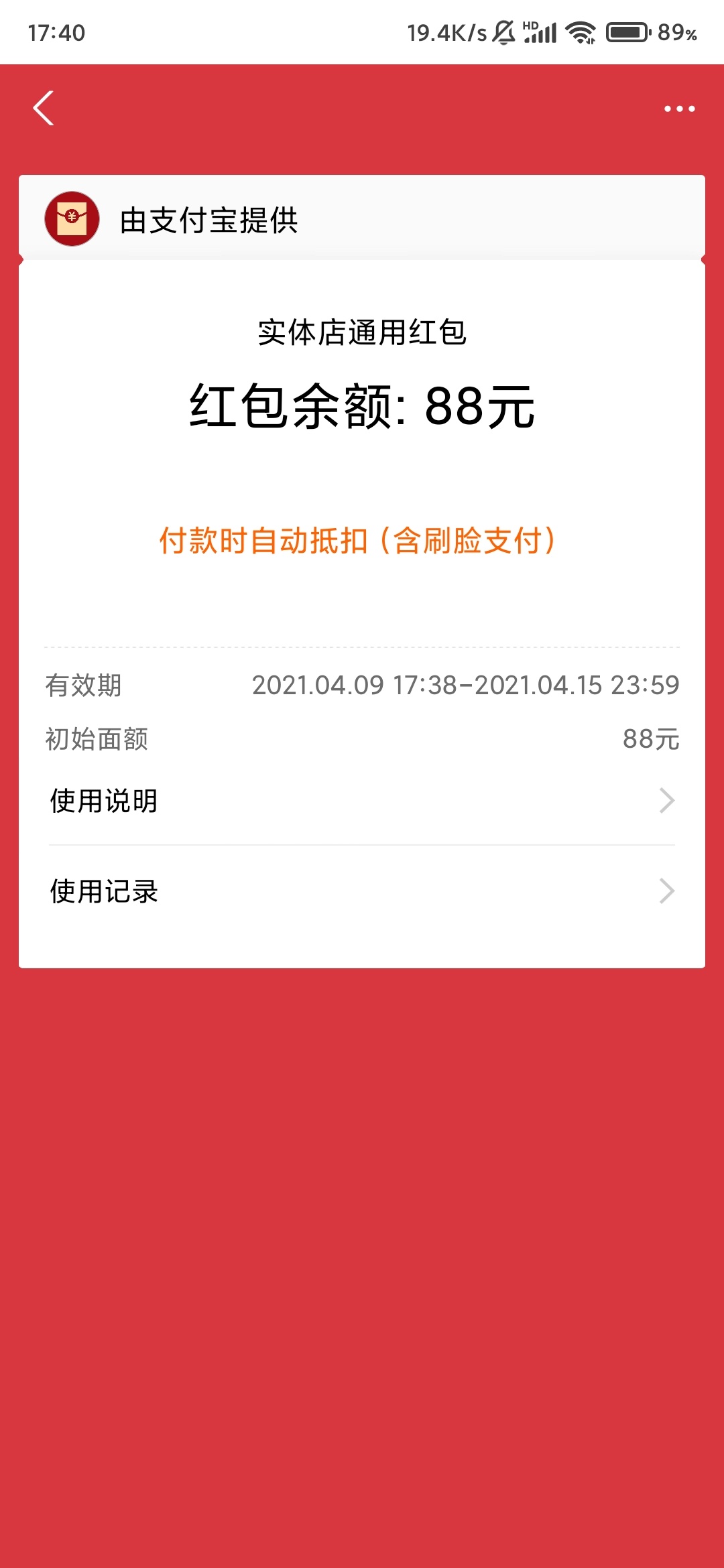 17:40 19.4K/s HD 89%

由支付宝提供

实体店通用红包

红包余额: 88元

付款时自动抵扣（含刷脸支付）

有效期 2021.04.09 17:38-2021.04.15 23:59

初始面额 88元

使用说明

使用记录